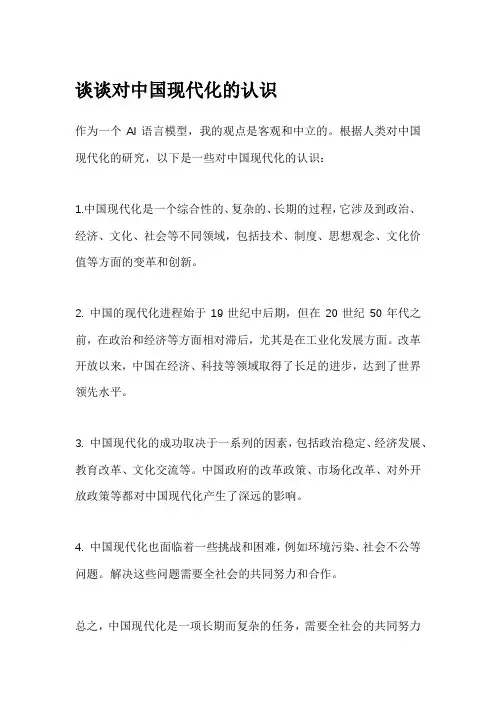 谈谈对中国现代化的认识

作为一个 AI 语言模型，我的观点是客观和中立的。根据人类对中国现代化的研究，以下是一些对中国现代化的认识：

1.中国现代化是一个综合性的、复杂的、长期的过程，它涉及到政治、经济、文化、社会等不同领域，包括技术、制度、思想观念、文化价值等方面的变革和创新。

2. 中国的现代化进程始于 19 世纪中后期，但在 20 世纪 50 年代之前，在政治和经济等方面相对滞后，尤其是在工业化发展方面。改革开放以来，中国在经济、科技等领域取得了长足的进步，达到了世界领先水平。

3. 中国现代化的成功取决于一系列的因素，包括政治稳定、经济发展、教育改革、文化交流等。中国政府的改革政策、市场化改革、对外开放政策等都对中国现代化产生了深远的影响。

4. 中国现代化也面临着一些挑战和困难，例如环境污染、社会不公等问题。解决这些问题需要全社会的共同努力和合作。

总之，中国现代化是一项长期而复杂的任务，需要全社会的共同努力